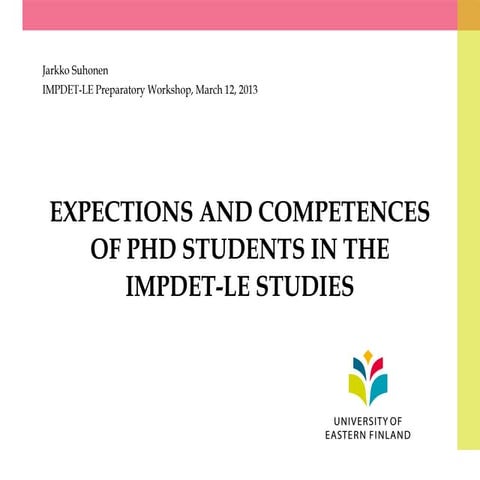 Jarkko Suhonen
IMPDET-LE Preparatory Workshop, March 12, 2013

EXPECTIONS AND COMPETENCES OF PHD STUDENTS IN THE IMPDET-LE STUDIES

UNIVERSITY OF EASTERN FINLAND